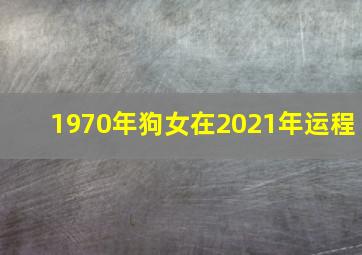 1970年狗女在2021年运程